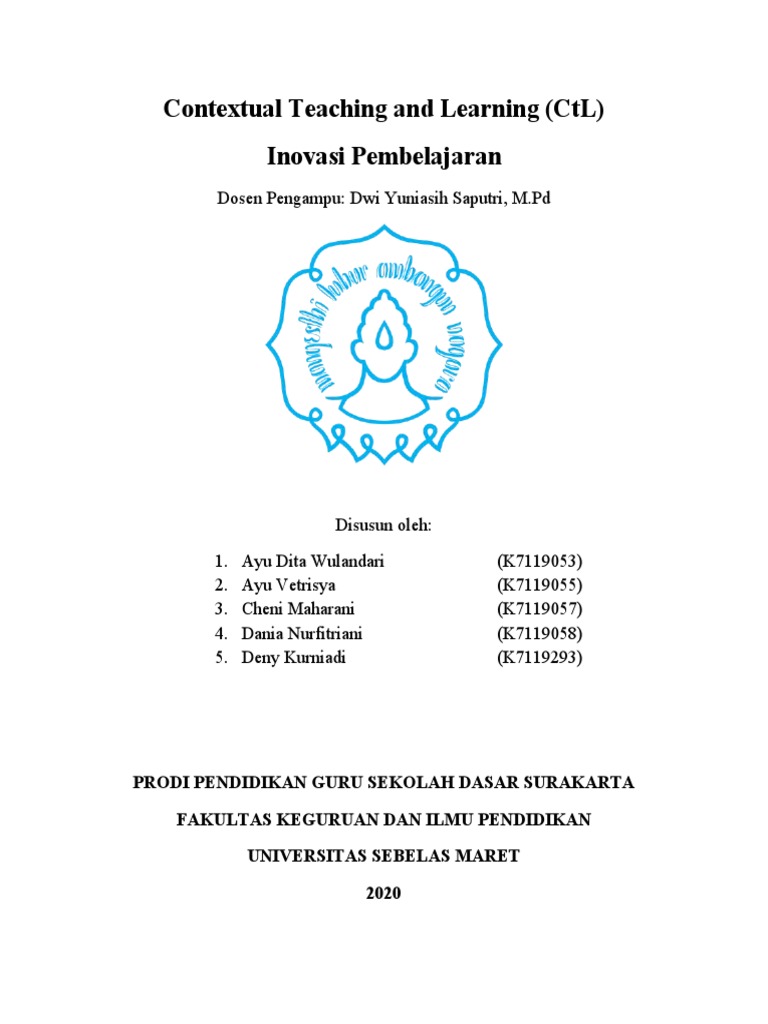 Contextual Teaching and Learning (CtL)

Inovasi Pembelajaran

Dosen Pengampu: Dwi Yuniasih Saputri, M.Pd

mangesthi luhur ambangun nagara

Disusun oleh:

1. Ayu Dita Wulandari (K7119053)
2. Ayu Vetrisya (K7119055)
3. Cheni Maharani (K7119057)
4. Dania Nurfitriani (K7119058)
5. Deny Kurniadi (K7119293)

PRODI PENDIDIKAN GURU SEKOLAH DASAR SURAKARTA

FAKULTAS KEGURUAN DAN ILMU PENDIDIKAN

UNIVERSITAS SEBELAS MARET

2020